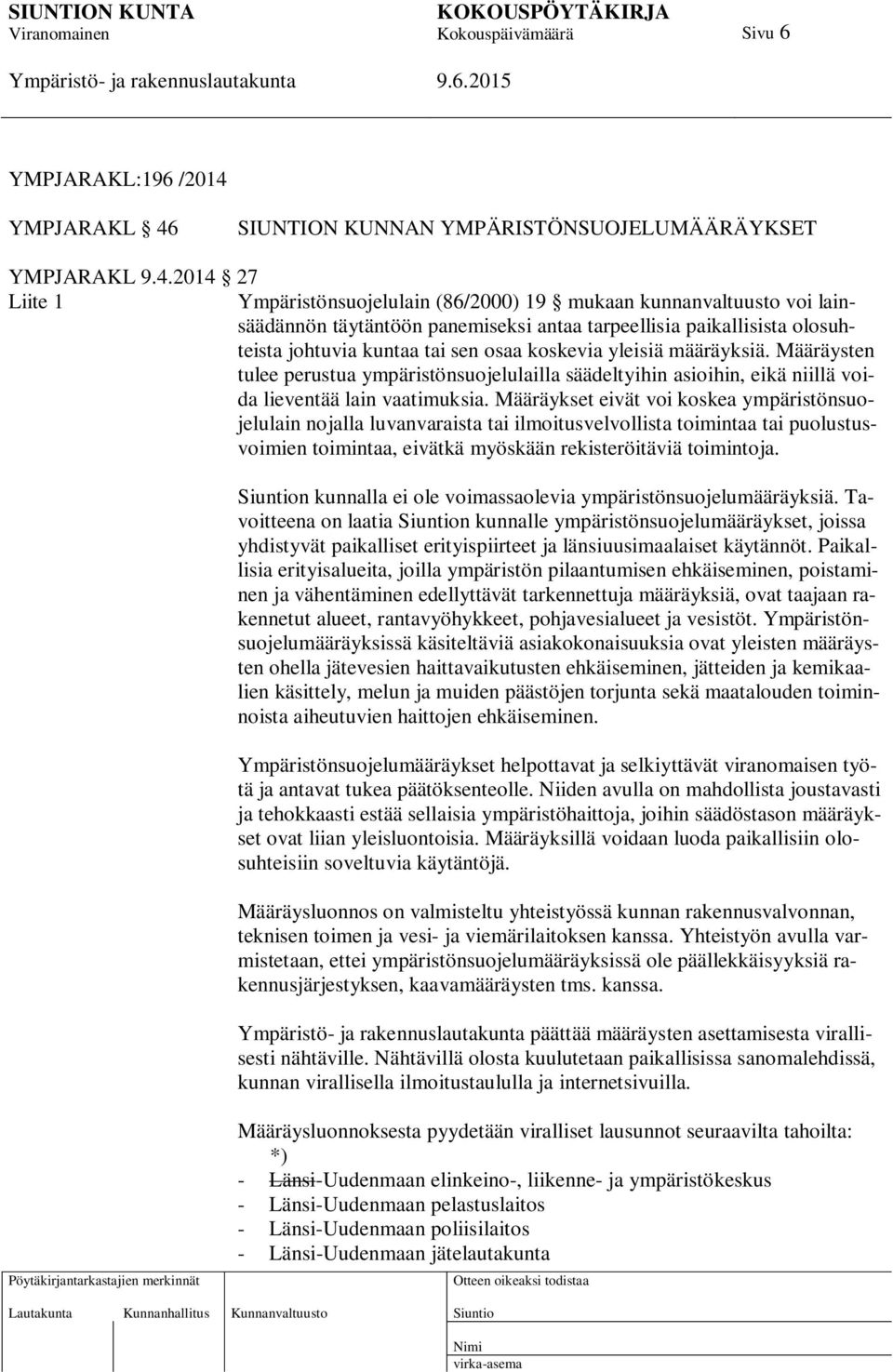 SIUNTION KUNTA KOKOUSPÖYTÄKIRJA
Viranomainen Kokouspäivämäärä Sivu 6
Ympäristö- ja rakennuslautakunta 9.6.2015

YMPJARAKL:196 /2014

YMPJARAKL 46 SIUNTION KUNNAN YMPÄRISTÖNSUOJELUMÄÄRÄYKSET

YMPJARAKL 9.4.2014 27
Liite 1 Ympäristönsuojelulain (86/2000) 19 mukaan kunnanvaltuusto voi lainsäädännön täytäntöön panemiseksi antaa tarpeellisia paikallisista olosuhteista johtuvia kuntaa tai sen osaa koskevia yleisiä määräyksiä. Määräysten tulee perustua ympäristönsuojelulailla säädeltyihin asioihin, eikä niillä voida lieventää lain vaatimuksia. Määräykset eivät voi koskea ympäristönsuojelulain nojalla luvanvaraista tai ilmoitusvelvollista toimintaa tai puolustusvoimien toimintaa, eivätkä myöskään rekisteröitäviä toimintoja.

Siuntion kunnalla ei ole voimassaolevia ympäristönsuojelumääräyksiä. Tavoitteena on laatia Siuntion kunnalle ympäristönsuojelumääräykset, joissa yhdistyvät paikalliset erityispiirteet ja länsiuusimaalaiset käytännöt. Paikallisia erityisalueita, joilla ympäristön pilaantumisen ehkäiseminen, poistaminen ja vähentäminen edellyttävät tarkennettuja määräyksiä, ovat taajaan rakennetut alueet, rantavyöhykkeet, pohjavesialueet ja vesistöt. Ympäristönsuojelumääräyksissä käsiteltäviä asiakokonaisuuksia ovat yleisten määräysten ohella jätevesien haittavaikutusten ehkäiseminen, jätteiden ja kemikaalien käsittely, melun ja muiden päästöjen torjunta sekä maatalouden toiminnoista aiheutuvien haittojen ehkäiseminen.

Ympäristönsuojelumääräykset helpottavat ja selkiyttävät viranomaisen työtä ja antavat tukea päätöksenteolle. Niiden avulla on mahdollista joustavasti ja tehokkaasti estää sellaisia ympäristöhaittoja, joihin säädöstason määräykset ovat liian yleisluontoisia. Määräyksillä voidaan luoda paikallisiin olosuhteisiin soveltuvia käytäntöjä.

Määräysluonnos on valmisteltu yhteistyössä kunnan rakennusvalvonnan, teknisen toimen ja vesi- ja viemärilaitoksen kanssa. Yhteistyön avulla varmistetaan, ettei ympäristönsuojelumääräyksissä ole päällekkäisyyksiä rakennusjärjestyksen, kaavamääräysten tms. kanssa.

Ympäristö- ja rakennuslautakunta päättää määräysten asettamisesta virallisesti nähtäville. Nähtävillä olosta kuulutetaan paikallisissa sanomalehdissä, kunnan virallisella ilmoitustaululla ja internetsivuilla.

Määräysluonnoksesta pyydetään viralliset lausunnot seuraavilta tahoilta:
*)
- Länsi-Uudenmaan elinkeino-, liikenne- ja ympäristökeskus
- Länsi-Uudenmaan pelastuslaitos
- Länsi-Uudenmaan poliisilaitos
- Länsi-Uudenmaan jätelautakunta

Pöytäkirjantarkastajien merkinnät
Lautakunta Kunnanhallitus Kunnanvaltuusto
Otteen oikeaksi todistaa
Siuntio
Nimi
virka-asema